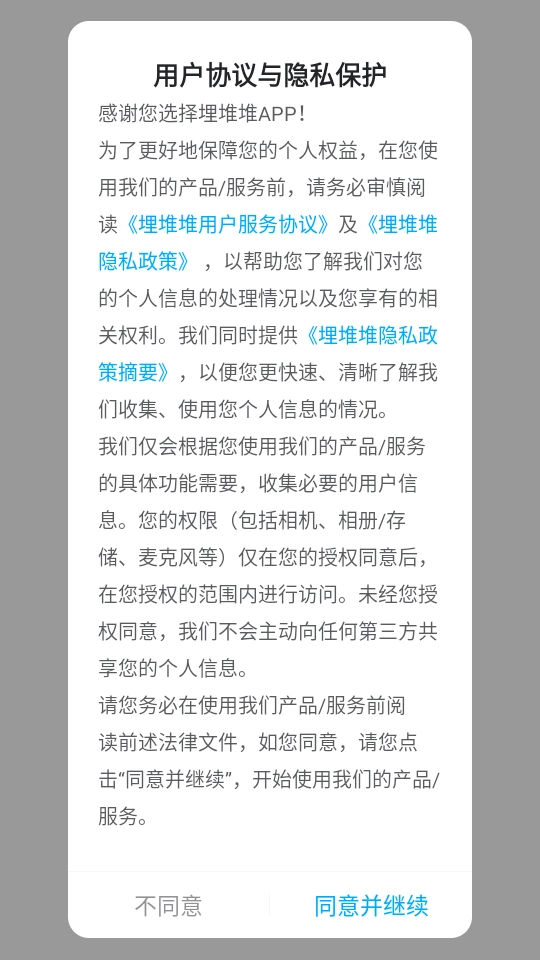 用户协议与隐私保护

感谢您选择埋堆堆APP！

为了更好地保障您的个人权益，在您使用我们的产品/服务前，请务必审慎阅读《埋堆堆用户服务协议》及《埋堆堆隐私政策》，以帮助您了解我们对您的个人信息的处理情况以及您享有的相关权利。我们同时提供《埋堆堆隐私政策摘要》，以便您更快速、清晰了解我们收集、使用您个人信息的情况。

我们仅会根据您使用我们的产品/服务的具体功能需要，收集必要的用户信息。您的权限（包括相机、相册/存储、麦克风等）仅在您的授权同意后，在您授权的范围内进行访问。未经您授权同意，我们不会主动向任何第三方共享您的个人信息。

请您务必在使用我们产品/服务前阅读前述法律文件，如您同意，请您点击“同意并继续”，开始使用我们的产品/服务。

不同意

同意并继续